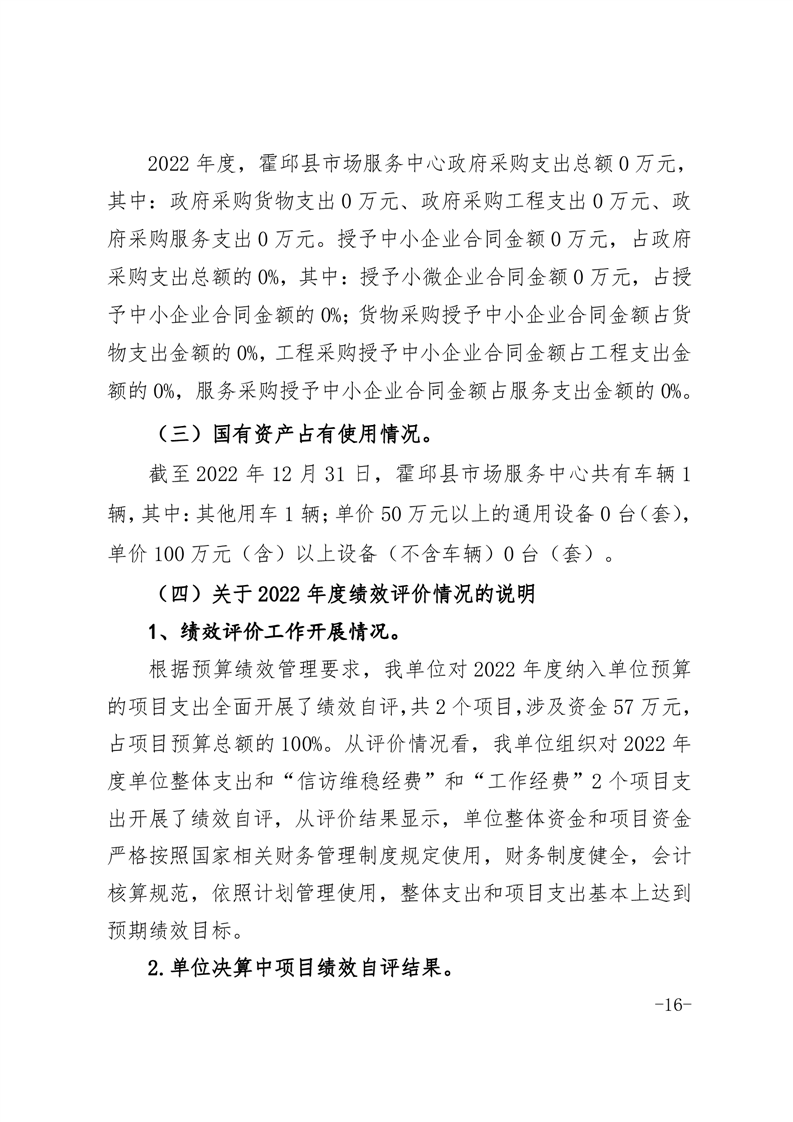 2022年度，霍邱县市场服务中心政府采购支出总额0万元，其中：政府采购货物支出0万元、政府采购工程支出0万元、政府采购服务支出0万元。授予中小企业合同金额0万元，占政府采购支出总额的0%，其中：授予小微企业合同金额0万元，占授予中小企业合同金额的0%；货物采购授予中小企业合同金额占货物支出金额的0%，工程采购授予中小企业合同金额占工程支出金额的0%，服务采购授予中小企业合同金额占服务支出金额的0%。

（三）国有资产占有使用情况。

截至2022年12月31日，霍邱县市场服务中心共有车辆1辆，其中：其他用车1辆；单价50万元以上的通用设备0台（套），单价100万元（含）以上设备（不含车辆）0台（套）。

（四）关于2022年度绩效评价情况的说明

1、绩效评价工作开展情况。

根据预算绩效管理要求，我单位对2022年度纳入单位预算的项目支出全面开展了绩效自评，共2个项目，涉及资金57万元，占项目预算总额的100%。从评价情况看，我单位组织对2022年度单位整体支出和“信访维稳经费”和“工作经费”2个项目支出开展了绩效自评，从评价结果显示，单位整体资金和项目资金严格按照国家相关财务管理制度规定使用，财务制度健全，会计核算规范，依照计划管理使用，整体支出和项目支出基本上达到预期绩效目标。

2.单位决算中项目绩效自评结果。

-16-